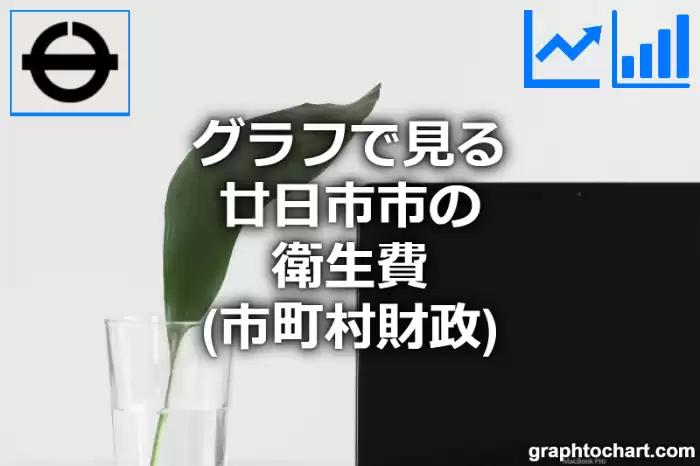 グラフで見る
廿日市市の
衛生費
(市町村財政)

MacBook Pro

graphtochart.com